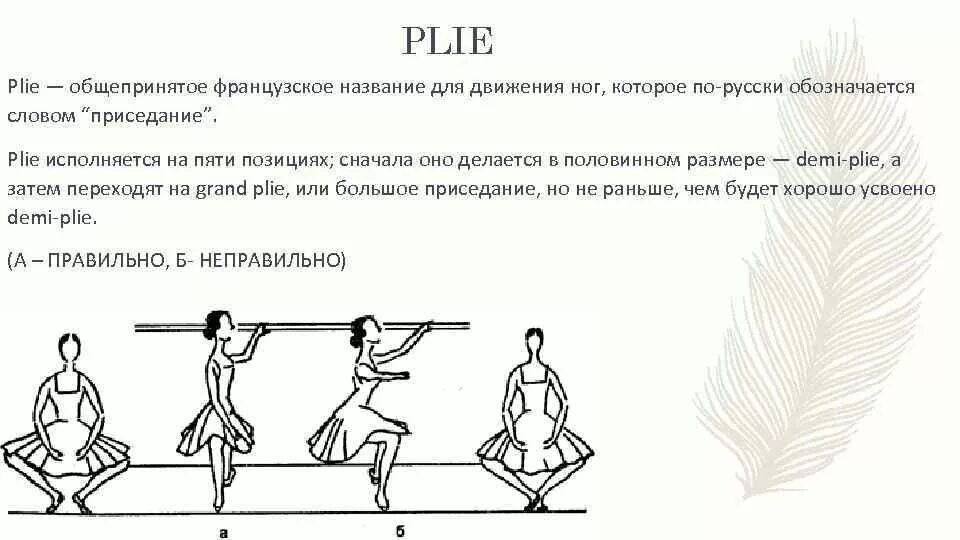 PLIE

Plie — общепринятое французское название для движения ног, которое по-русски обозначается словом "приседание".

Plie исполняется на пяти позициях; сначала оно делается в половинном размере — demi-plie, а затем переходят на grand plie, или большое приседание, но не раньше, чем будет хорошо усвоено demi-plie.

(А – ПРАВИЛЬНО, Б- НЕПРАВИЛЬНО)

а

б